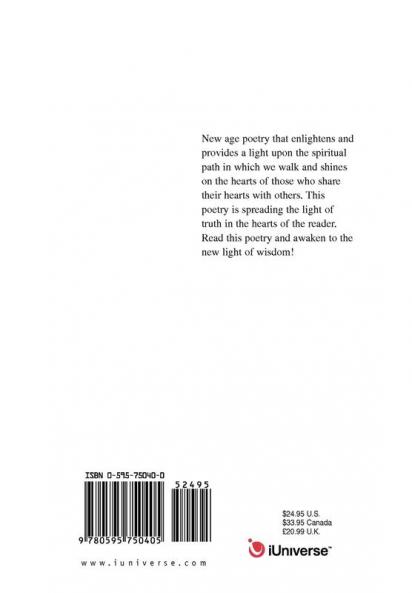 New age poetry that enlightens and provides a light upon the spiritual path in which we walk and shines on the hearts of those who share their hearts with others. This poetry is spreading the light of truth in the hearts of the reader. Read this poetry and awaken to the new light of wisdom!

ISBN 0-595-75040-0

52495

9 780595 750405

www.iuniverse.com

$24.95 U.S.
$33.95 Canada
£20.99 U.K.

iUniverse™